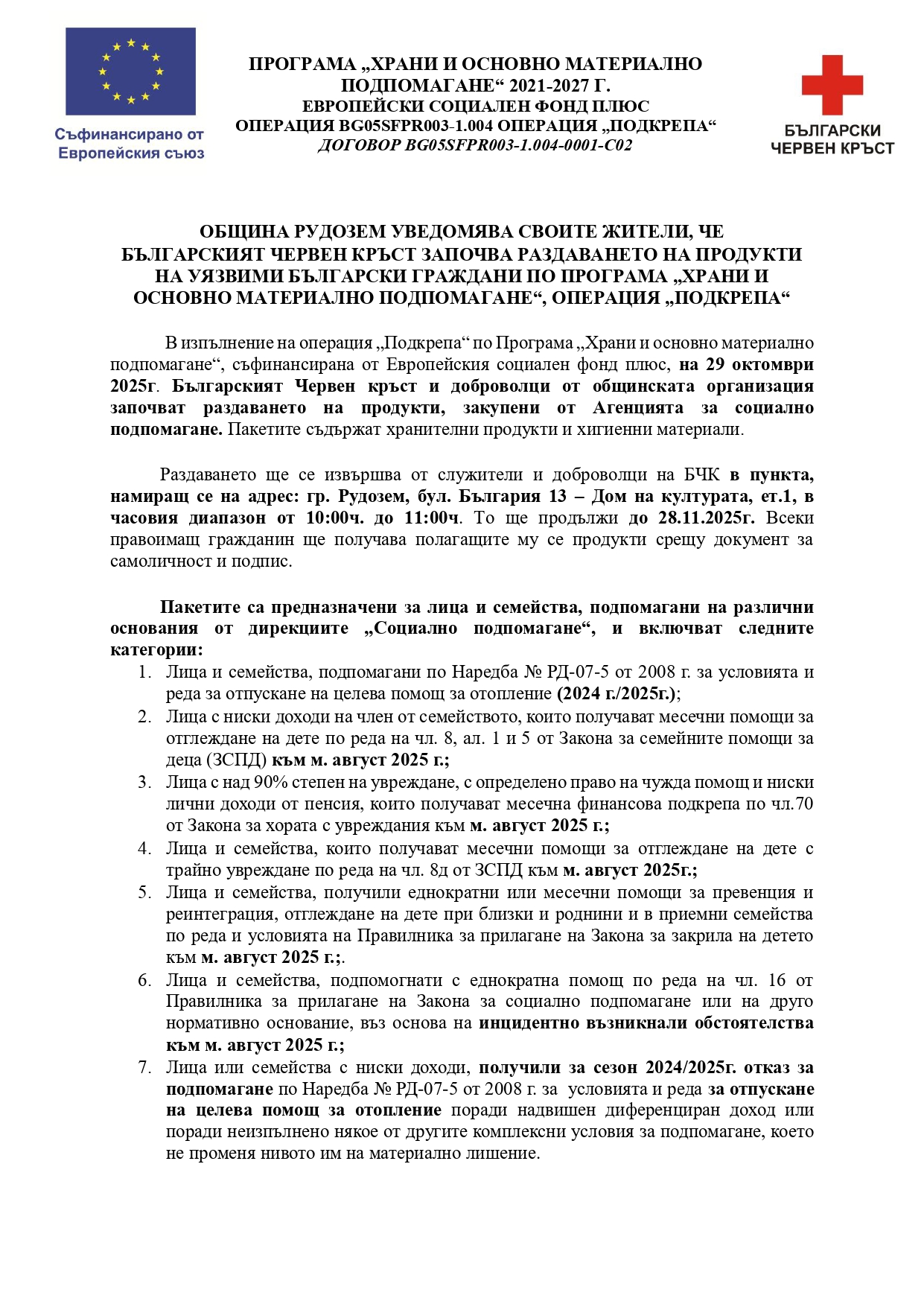 Съфинансирано от Европейския съюз

ПРОГРАМА „ХРАНИ И ОСНОВНО МАТЕРИАЛНО ПОДПОМАГАНЕ“ 2021-2027 Г.
ЕВРОПЕЙСКИ СОЦИАЛЕН ФОНД ПЛЮС
ОПЕРАЦИЯ BG05SFPR003-1.004 ОПЕРАЦИЯ „ПОДКРЕПА“
ДОГОВОР BG05SFPR003-1.004-0001-C02

БЪЛГАРСКИ ЧЕРВЕН КРЪСТ

ОБЩИНА РУДОЗЕМ УВЕДОМЯВА СВОИТЕ ЖИТЕЛИ, ЧЕ БЪЛГАРСКИЯТ ЧЕРВЕН КРЪСТ ЗАПОЧВА РАЗДАВАНЕТО НА ПРОДУКТИ НА УЯЗВИМИ БЪЛГАРСКИ ГРАЖДАНИ ПО ПРОГРАМА „ХРАНИ И ОСНОВНО МАТЕРИАЛНО ПОДПОМАГАНЕ“, ОПЕРАЦИЯ „ПОДКРЕПА“

В изпълнение на операция „Подкрепа“ по Програма „Храни и основно материално подпомагане“, съфинансирана от Европейския социален фонд плюс, на 29 октомври 2025г. Българският Червен кръст и доброволци от общинската организация започват раздаването на продукти, закупени от Агенцията за социално подпомагане. Пакетите съдържат хранителни продукти и хигиенни материали.

Раздаването ще се извършва от служители и доброволци на БЧК в пункта, намиращ се на адрес: гр. Рудозем, бул. България 13 – Дом на културата, ет.1, в часовия диапазон от 10:00ч. до 11:00ч. То ще продължи до 28.11.2025г. Всеки правоимащ гражданин ще получава полагащите му се продукти срещу документ за самоличност и подпис.

Пакетите са предназначени за лица и семейства, подпомагани на различни основания от дирекциите „Социално подпомагане“, и включват следните категории:
1. Лица и семейства, подпомагани по Наредба № РД-07-5 от 2008 г. за условията и реда за отпускане на целева помощ за отопление (2024 г./2025г.);
2. Лица с ниски доходи на член от семейството, които получават месечни помощи за отглеждане на дете по реда на чл. 8, ал. 1 и 5 от Закона за семейните помощи за деца (ЗСПД) към м. август 2025 г.;
3. Лица с над 90% степен на увреждане, с определено право на чужда помощ и ниски лични доходи от пенсия, които получават месечна финансова подкрепа по чл.70 от Закона за хората с увреждания към м. август 2025 г.;
4. Лица и семейства, които получават месечни помощи за отглеждане на дете с трайно увреждане по реда на чл. 8д от ЗСПД към м. август 2025г.;
5. Лица и семейства, получили еднократни или месечни помощи за превенция и реинтеграция, отглеждане на дете при близки и роднини и в приемни семейства по реда и условията на Правилника за прилагане на Закона за закрила на детето към м. август 2025 г.;.
6. Лица и семейства, подпомогнати с еднократна помощ по реда на чл. 16 от Правилника за прилагане на Закона за социално подпомагане или на друго нормативно основание, въз основа на инцидентно възникнали обстоятелства към м. август 2025 г.;
7. Лица или семейства с ниски доходи, получили за сезон 2024/2025г. отказ за подпомагане по Наредба № РД-07-5 от 2008 г. за условията и реда за отпускане на целева помощ за отопление поради надвишен диференциран доход или поради неизпълнено някое от другите комплексни условия за подпомагане, което не променя нивото им на материално лишение.